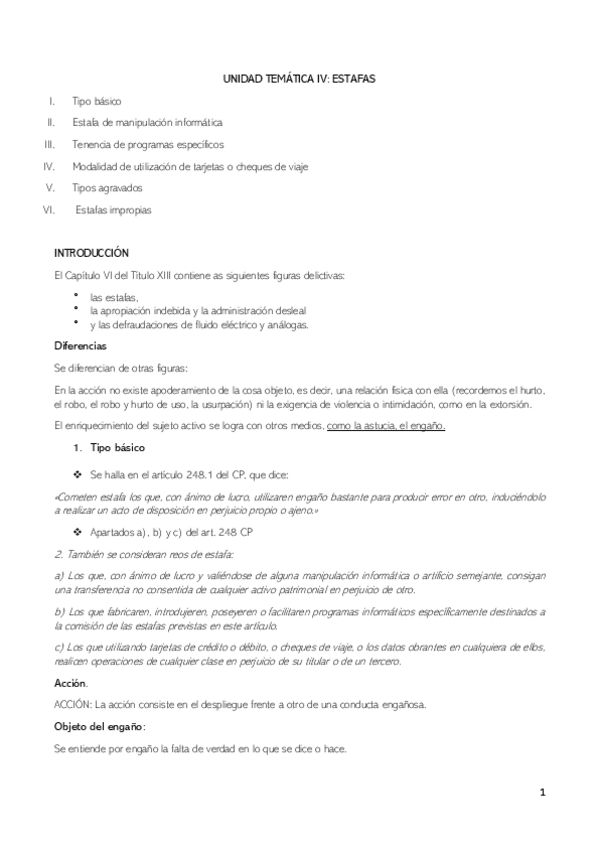 UNIDAD TEMÁTICA IV: ESTAFAS

I. Tipo básico
II. Estafa de manipulación informática
III. Tenencia de programas específicos
IV. Modalidad de utilización de tarjetas o cheques de viaje
V. Tipos agravados
VI. Estafas impropias

INTRODUCCIÓN

El Capítulo VI del Título XIII contiene as siguientes figuras delictivas:

• las estafas,
• la apropiación indebida y la administración desleal
• y las defraudaciones de fluido eléctrico y análogas.

Diferencias

Se diferencian de otras figuras:

En la acción no existe apoderamiento de la cosa objeto, es decir, una relación física con ella (recordemos el hurto, el robo, el robo y hurto de uso, la usurpación) ni la exigencia de violencia o intimidación, como en la extorsión.

El enriquecimiento del sujeto activo se logra con otros medios, como la astucia, el engaño.

1. Tipo básico

❖ Se halla en el artículo 248.1 del CP, que dice:

«Cometen estafa los que, con ánimo de lucro, utilizaren engaño bastante para producir error en otro, induciéndolo a realizar un acto de disposición en perjuicio propio o ajeno.»

❖ Apartados a), b) y c) del art. 248 CP

2. También se consideran reos de estafa:

a) Los que, con ánimo de lucro y valiéndose de alguna manipulación informática o artificio semejante, consigan una transferencia no consentida de cualquier activo patrimonial en perjuicio de otro.

b) Los que fabricaren, introdujeren, poseyeren o facilitaren programas informáticos específicamente destinados a la comisión de las estafas previstas en este artículo.

c) Los que utilizando tarjetas de crédito o débito, o cheques de viaje, o los datos obrantes en cualquiera de ellos, realicen operaciones de cualquier clase en perjuicio de su titular o de un tercero.

Acción.

ACCIÓN: La acción consiste en el despliegue frente a otro de una conducta engañosa.

Objeto del engaño:

Se entiende por engaño la falta de verdad en lo que se dice o hace.

1